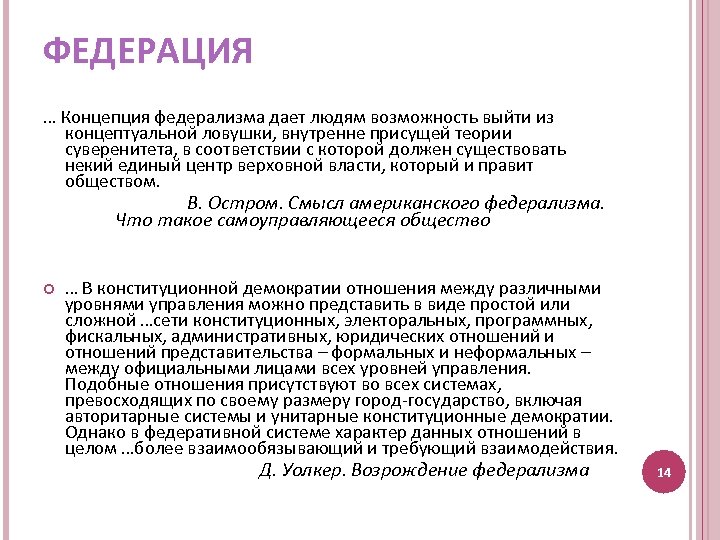 ФЕДЕРАЦИЯ

... Концепция федерализма дает людям возможность выйти из концептуальной ловушки, внутренне присущей теории суверенитета, в соответствии с которой должен существовать некий единый центр верховной власти, который и правит обществом.

В. Остром. Смысл американского федерализма. Что такое самоуправляющееся общество

... В конституционной демократии отношения между различными уровнями управления можно представить в виде простой или сложной ...сети конституционных, электоральных, программных, фискальных, административных, юридических отношений и отношений представительства – формальных и неформальных – между официальными лицами всех уровней управления. Подобные отношения присутствуют во всех системах, превосходящих по своему размеру город-государство, включая авторитарные системы и унитарные конституционные демократии. Однако в федеративной системе характер данных отношений в целом ...более взаимообязывающий и требующий взаимодействия.

Д. Уолкер. Возрождение федерализма

14